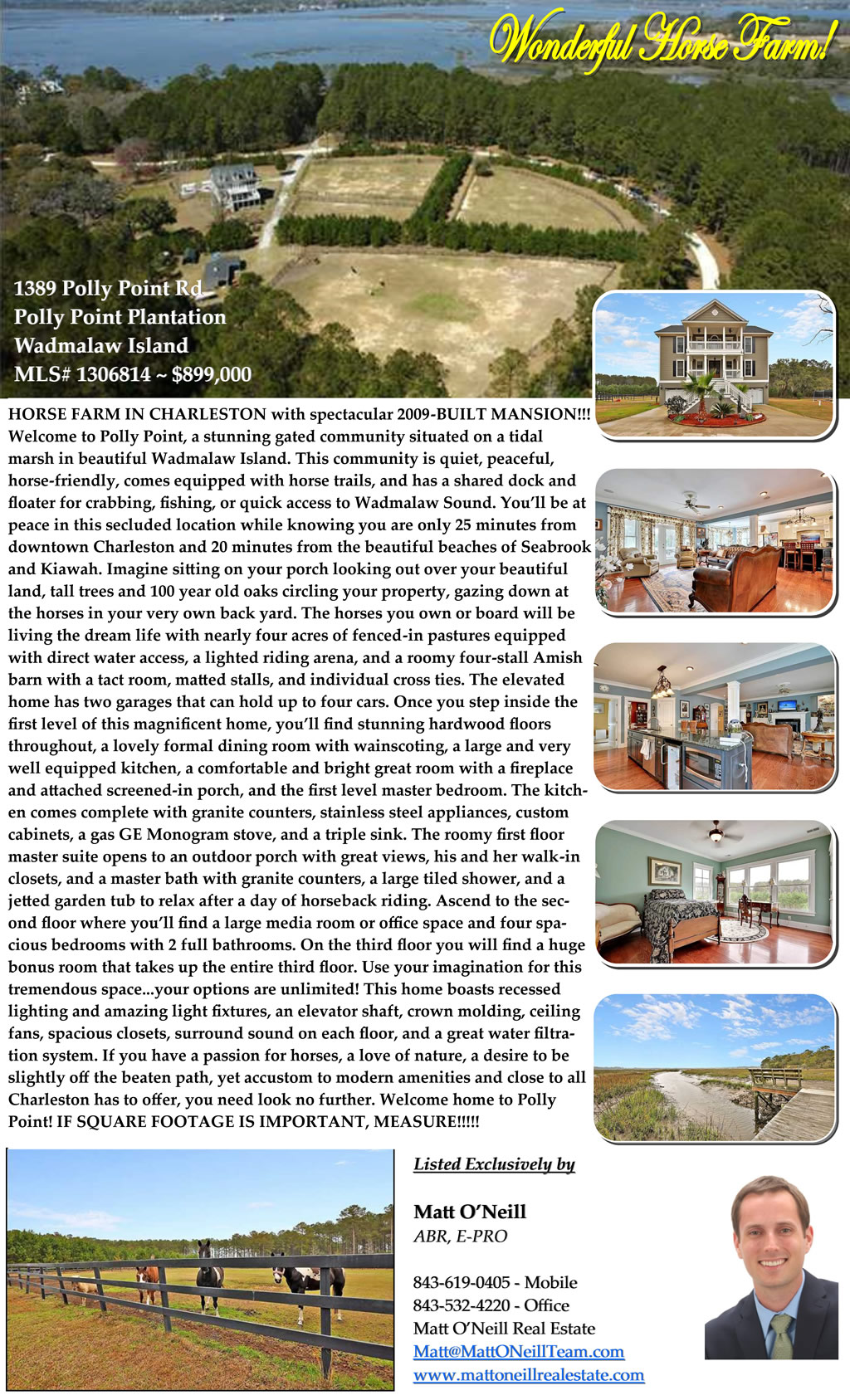 Wonderful Horse Farm!

1389 Polly Point Rd
Polly Point Plantation
Wadmalaw Island
MLS# 1306814 ~ $899,000

HORSE FARM IN CHARLESTON with spectacular 2009-BUILT MANSION!!! Welcome to Polly Point, a stunning gated community situated on a tidal marsh in beautiful Wadmalaw Island. This community is quiet, peaceful, horse-friendly, comes equipped with horse trails, and has a shared dock and floater for crabbing, fishing, or quick access to Wadmalaw Sound. You'll be at peace in this secluded location while knowing you are only 25 minutes from downtown Charleston and 20 minutes from the beautiful beaches of Seabrook and Kiawah. Imagine sitting on your porch looking out over your beautiful land, tall trees and 100 year old oaks circling your property, gazing down at the horses in your very own back yard. The horses you own or board will be living the dream life with nearly four acres of fenced-in pastures equipped with direct water access, a lighted riding arena, and a roomy four-stall Amish barn with a tact room, matted stalls, and individual cross ties. The elevated home has two garages that can hold up to four cars. Once you step inside the first level of this magnificent home, you'll find stunning hardwood floors throughout, a lovely formal dining room with wainscoting, a large and very well equipped kitchen, a comfortable and bright great room with a fireplace and attached screened-in porch, and the first level master bedroom. The kitchen comes complete with granite counters, stainless steel appliances, custom cabinets, a gas GE Monogram stove, and a triple sink. The roomy first floor master suite opens to an outdoor porch with great views, his and her walk-in closets, and a master bath with granite counters, a large tiled shower, and a jetted garden tub to relax after a day of horseback riding. Ascend to the second floor where you'll find a large media room or office space and four spacious bedrooms with 2 full bathrooms. On the third floor you will find a huge bonus room that takes up the entire third floor. Use your imagination for this tremendous space...your options are unlimited! This home boasts recessed lighting and amazing light fixtures, an elevator shaft, crown molding, ceiling fans, spacious closets, surround sound on each floor, and a great water filtration system. If you have a passion for horses, a love of nature, a desire to be slightly off the beaten path, yet accustom to modern amenities and close to all Charleston has to offer, you need look no further. Welcome home to Polly Point! IF SQUARE FOOTAGE IS IMPORTANT, MEASURE!!!!!

Listed Exclusively by

Matt O'Neill
ABR, E-PRO

843-619-0405 - Mobile
843-532-4220 - Office
Matt O'Neill Real Estate
Matt@MattONeillTeam.com
www.mattoneillrealestate.com